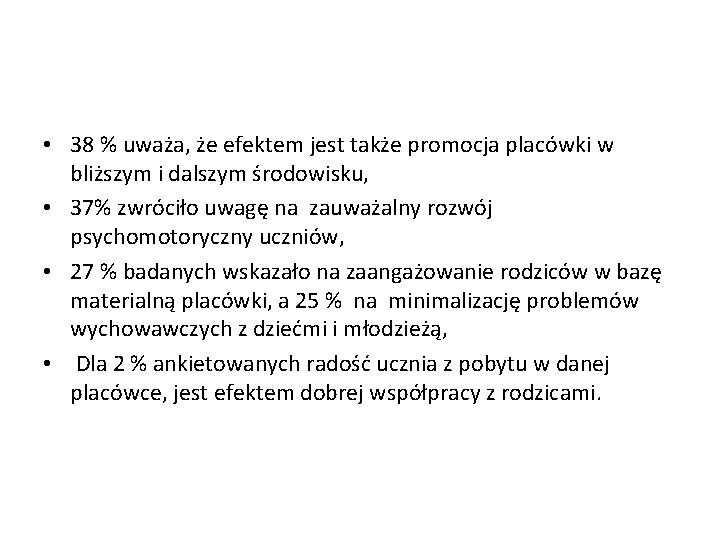 • 38 % uważa, że efektem jest także promocja placówki w bliższym i dalszym środowisku,

• 37% zwróciło uwagę na zauważalny rozwój psychomotoryczny uczniów,

• 27 % badanych wskazało na zaangażowanie rodziców w bazę materialną placówki, a 25 % na minimalizację problemów wychowawczych z dziećmi i młodzieżą,

• Dla 2 % ankietowanych radość ucznia z pobytu w danej placówce, jest efektem dobrej współpracy z rodzicami.